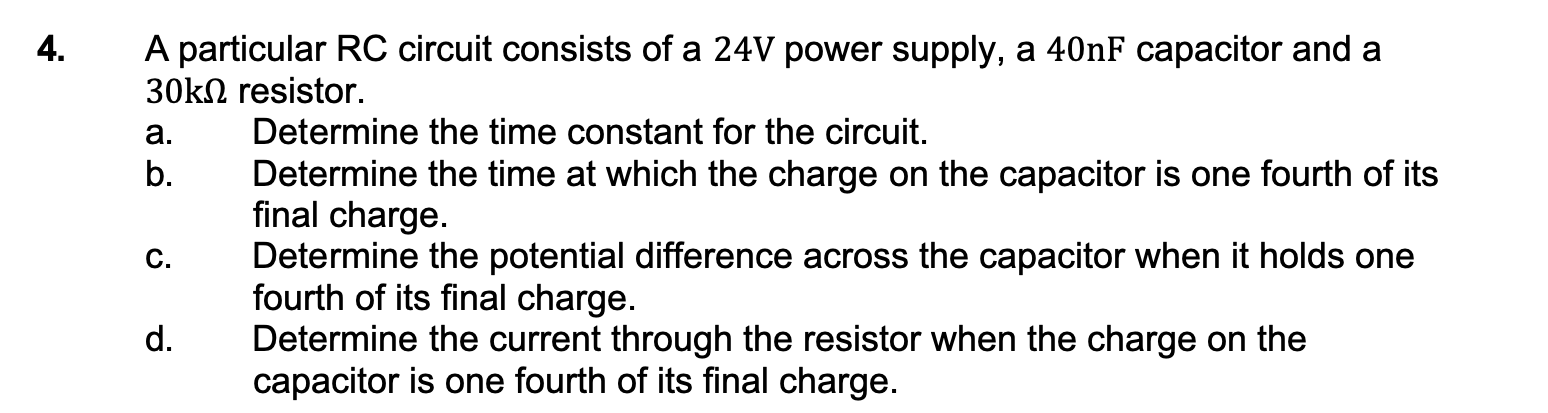 4. A particular RC circuit consists of a $24\text{V}$ power supply, a $40\text{nF}$ capacitor and a $30\text{k}\Omega$ resistor.

a. Determine the time constant for the circuit.

b. Determine the time at which the charge on the capacitor is one fourth of its final charge.

c. Determine the potential difference across the capacitor when it holds one fourth of its final charge.

d. Determine the current through the resistor when the charge on the capacitor is one fourth of its final charge.